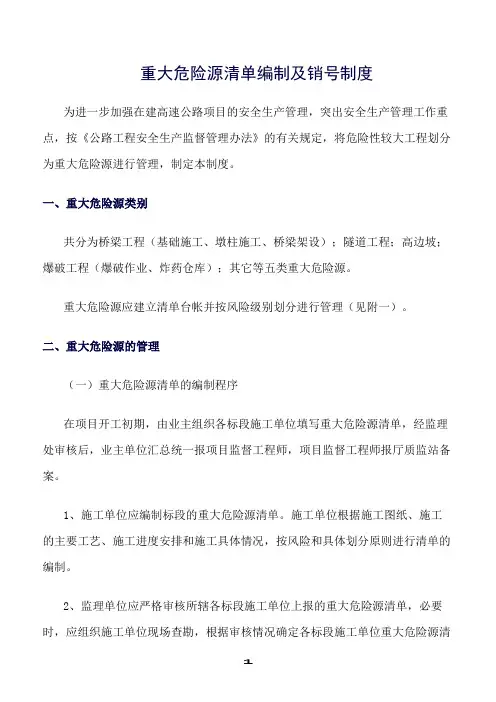 重大危险源清单编制及销号制度

为进一步加强在建高速公路项目的安全生产管理，突出安全生产管理工作重点，按《公路工程安全生产监督管理办法》的有关规定，将危险性较大工程划分为重大危险源进行管理，制定本制度。

一、重大危险源类别

共分为桥梁工程（基础施工、墩柱施工、桥梁架设）；隧道工程；高边坡；爆破工程（爆破作业、炸药仓库）；其它等五类重大危险源。

重大危险源应建立清单台帐并按风险级别划分进行管理（见附一）。

二、重大危险源的管理

（一）重大危险源清单的编制程序

在项目开工初期，由业主组织各标段施工单位填写重大危险源清单，经监理处审核后，业主单位汇总统一报项目监督工程师，项目监督工程师报厅质监站备案。

1、施工单位应编制标段的重大危险源清单。施工单位根据施工图纸、施工的主要工艺、施工进度安排和施工具体情况，按风险和具体划分原则进行清单的编制。

2、监理单位应严格审核所辖各标段施工单位上报的重大危险源清单，必要时，应组织施工单位现场查勘，根据审核情况确定各标段施工单位重大危险源清

1